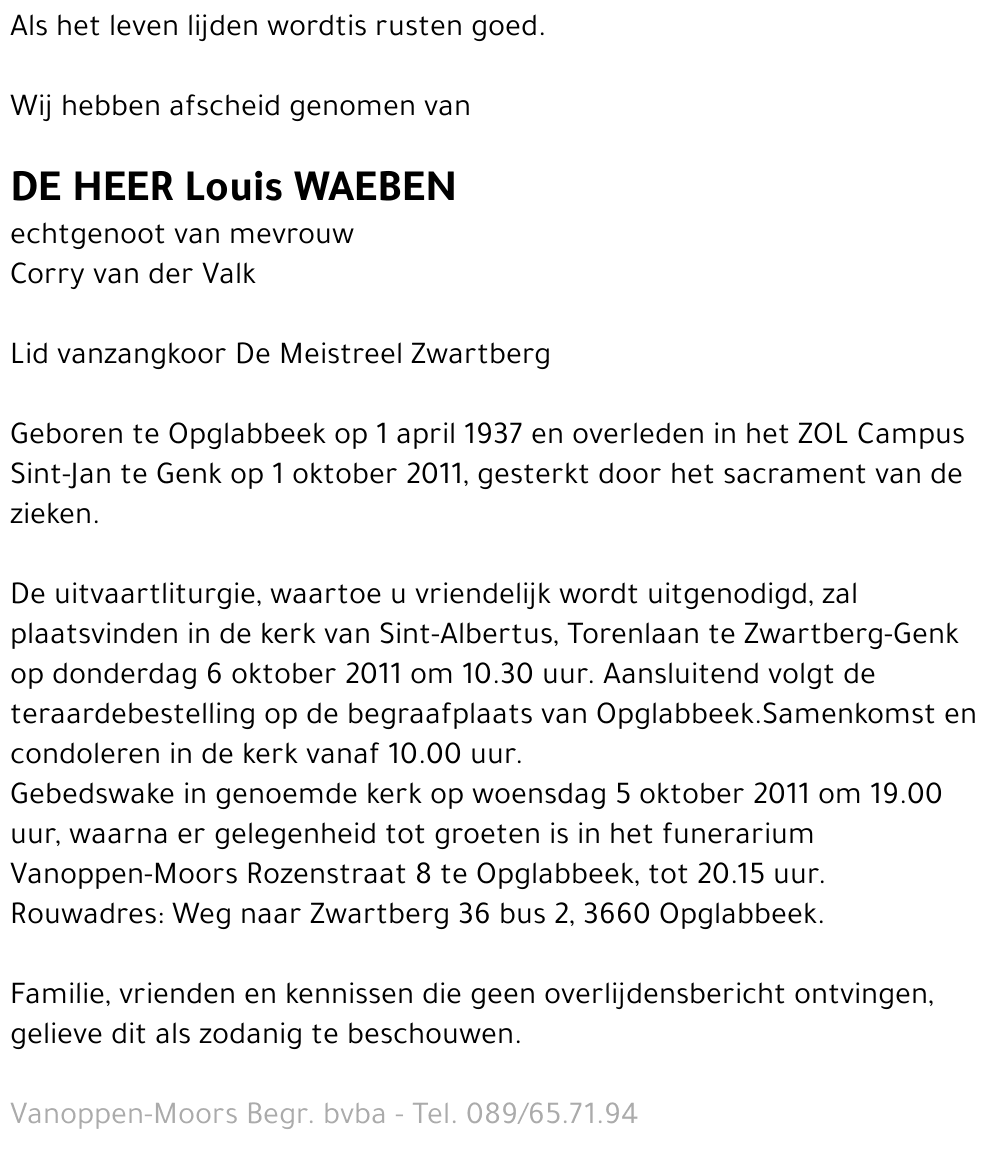 Als het leven lijden wordtis rusten goed.

Wij hebben afscheid genomen van

DE HEER Louis WAEBEN
echtgenoot van mevrouw
Corry van der Valk

Lid vanzangkoor De Meistreel Zwartberg

Geboren te Opglabbeek op 1 april 1937 en overleden in het ZOL Campus Sint-Jan te Genk op 1 oktober 2011, gesterkt door het sacrament van de zieken.

De uitvaartliturgie, waartoe u vriendelijk wordt uitgenodigd, zal plaatsvinden in de kerk van Sint-Albertus, Torenlaan te Zwartberg-Genk op donderdag 6 oktober 2011 om 10.30 uur. Aansluitend volgt de teraardebestelling op de begraafplaats van Opglabbeek.Samenkomst en condoleren in de kerk vanaf 10.00 uur.
Gebedswake in genoemde kerk op woensdag 5 oktober 2011 om 19.00 uur, waarna er gelegenheid tot groeten is in het funerarium Vanoppen-Moors Rozenstraat 8 te Opglabbeek, tot 20.15 uur.
Rouwadres: Weg naar Zwartberg 36 bus 2, 3660 Opglabbeek.

Familie, vrienden en kennissen die geen overlijdensbericht ontvingen, gelieve dit als zodanig te beschouwen.

Vanoppen-Moors Begr. bvba - Tel. 089/65.71.94